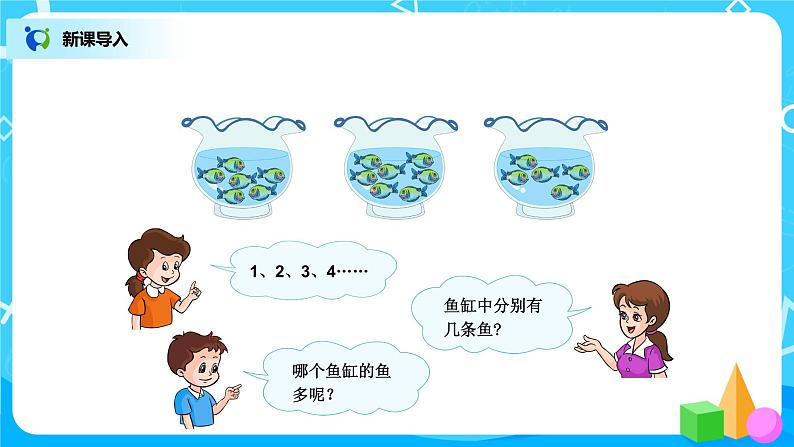 新课导入

1、2、3、4……

鱼缸中分别有几条鱼?

哪个鱼缸的鱼多呢?